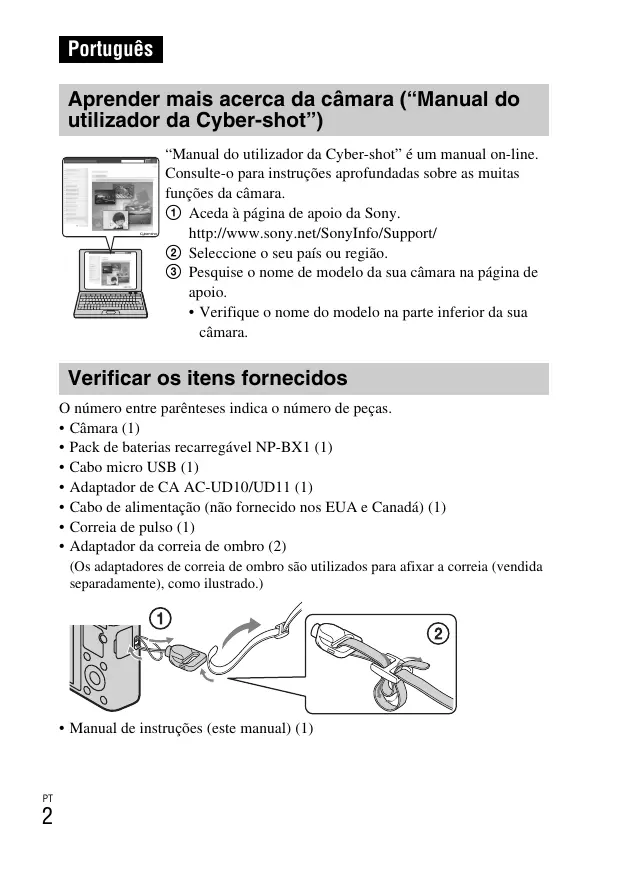 Português

Aprender mais acerca da câmara (“Manual do utilizador da Cyber-shot”)

“Manual do utilizador da Cyber-shot” é um manual on-line. Consulte-o para instruções aprofundadas sobre as muitas funções da câmara.

① Aceda à página de apoio da Sony.
http://www.sony.net/SonyInfo/Support/
② Seleccione o seu país ou região.
③ Pesquise o nome de modelo da sua câmara na página de apoio.
• Verifique o nome do modelo na parte inferior da sua câmara.

Verificar os itens fornecidos

O número entre parênteses indica o número de peças.
• Câmara (1)
• Pack de baterias recarregável NP-BX1 (1)
• Cabo micro USB (1)
• Adaptador de CA AC-UD10/UD11 (1)
• Cabo de alimentação (não fornecido nos EUA e Canadá) (1)
• Correia de pulso (1)
• Adaptador da correia de ombro (2)
(Os adaptadores de correia de ombro são utilizados para afixar a correia (vendida separadamente), como ilustrado.)

①
②

• Manual de instruções (este manual) (1)

PT
2